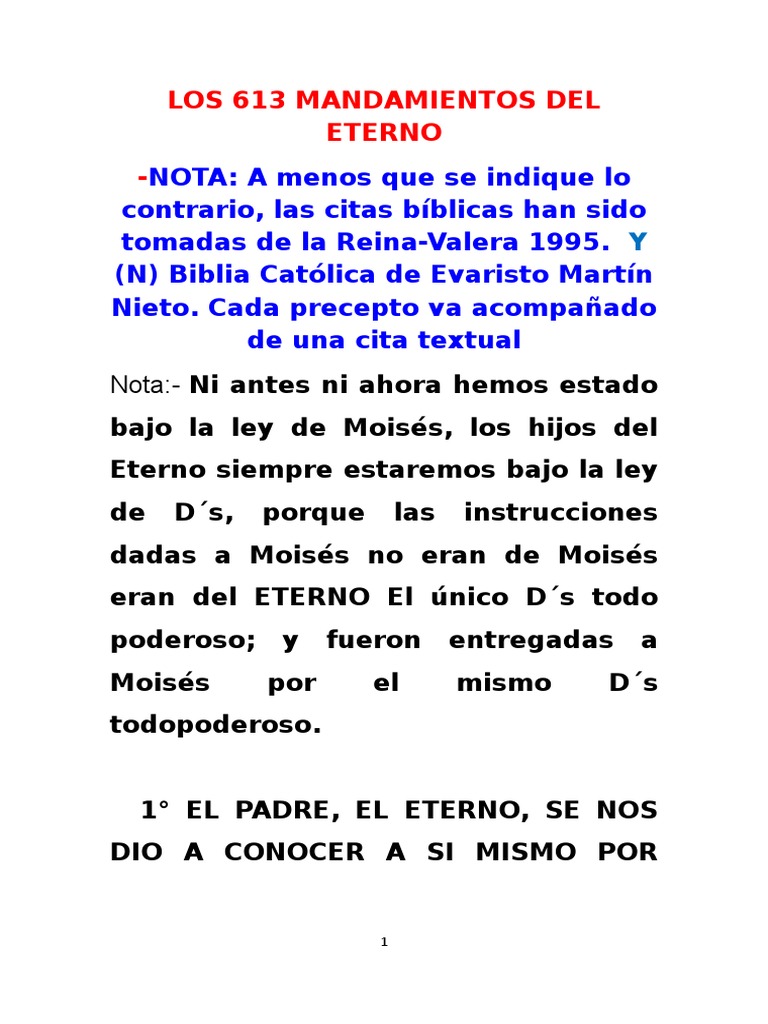 LOS 613 MANDAMIENTOS DEL ETERNO

-NOTA: A menos que se indique lo contrario, las citas bíblicas han sido tomadas de la Reina-Valera 1995. Y (N) Biblia Católica de Evaristo Martín Nieto. Cada precepto va acompañado de una cita textual

Nota:- Ni antes ni ahora hemos estado bajo la ley de Moisés, los hijos del Eterno siempre estaremos bajo la ley de D´s, porque las instrucciones dadas a Moisés no eran de Moisés eran del ETERNO El único D´s todo poderoso; y fueron entregadas a Moisés por el mismo D´s todopoderoso.

1° EL PADRE, EL ETERNO, SE NOS DIO A CONOCER A SI MISMO POR

1